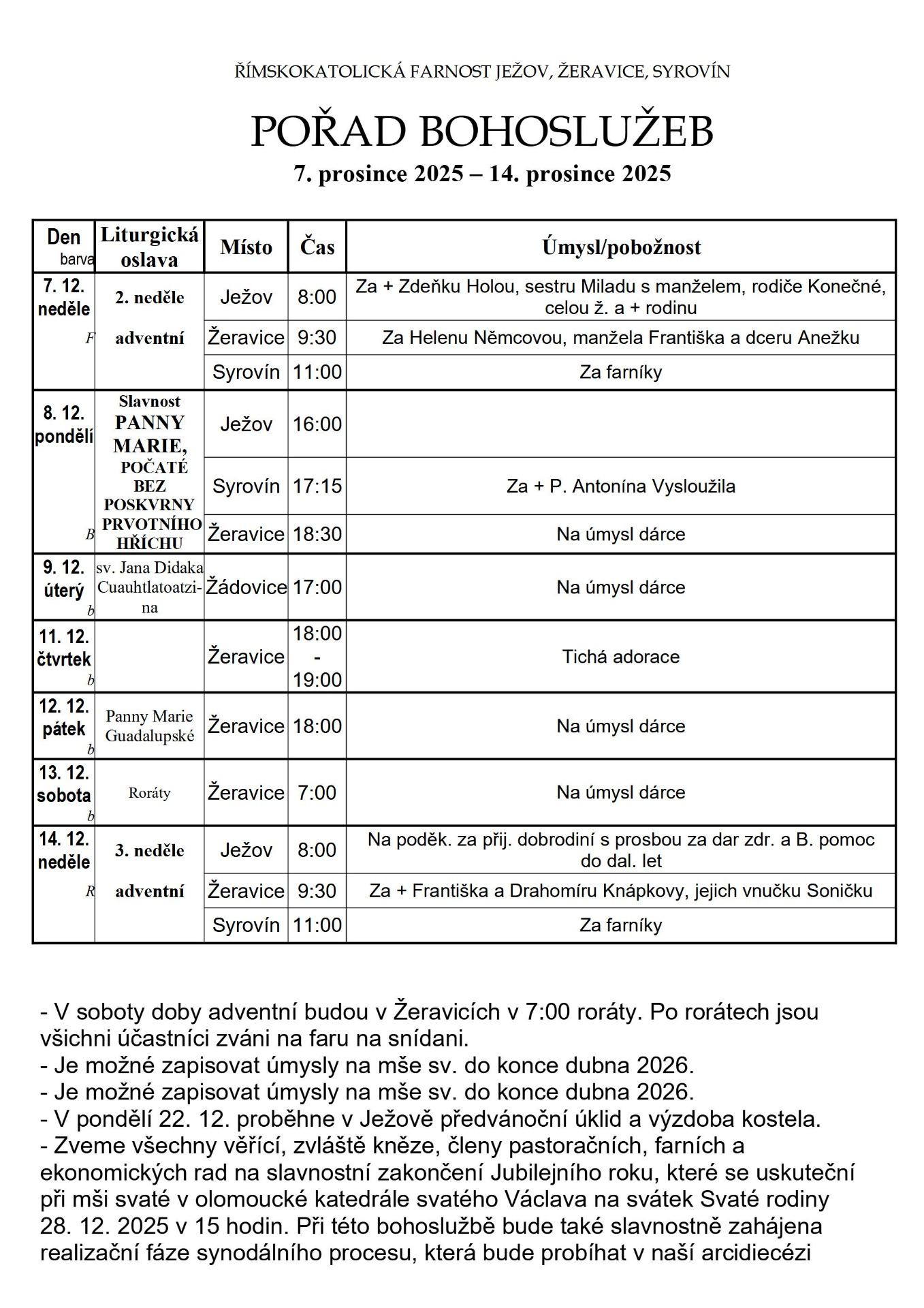 ŘÍMSKOKATOLICKÁ FARNOST JEŽOV, ŽERAVICE, SYROVÍN

POŘAD BOHOSLUŽEB

7. prosince 2025 – 14. prosince 2025

| Den barva | Liturgická oslava | Místo | Čas | Úmysl/pobožnost |
|---|---|---|---|---|
| 7. 12. neděle F | 2. neděle adventní | Ježov | 8:00 | Za + Zdeňku Holou, sestru Miladu s manželem, rodiče Konečné, celou ž. a + rodinu |
| | | Žeravice | 9:30 | Za Helenu Němcovou, manžela Františka a dceru Anežku |
| | | Syrovín | 11:00 | Za farníky |
| 8. 12. pondělí B | Slavnost PANNY MARIE, POČATÉ BEZ POSKVRNY PRVOTNÍHO HŘÍCHU | Ježov | 16:00 | |
| | | Syrovín | 17:15 | Za + P. Antonína Vysloužila |
| | | Žeravice | 18:30 | Na úmysl dárce |
| 9. 12. úterý b | sv. Jana Didaka Cuauhtlatoatzina | Žádovice | 17:00 | Na úmysl dárce |
| 11. 12. čtvrtek b | | Žeravice | 18:00 - 19:00 | Tichá adorace |
| 12. 12. pátek b | Panny Marie Guadalupské | Žeravice | 18:00 | Na úmysl dárce |
| 13. 12. sobota b | Roráty | Žeravice | 7:00 | Na úmysl dárce |
| 14. 12. neděle R | 3. neděle adventní | Ježov | 8:00 | Na poděk. za přij. dobrodiní s prosbou za dar zdr. a B. pomoc do dal. let |
| | | Žeravice | 9:30 | Za + Františka a Drahomíru Knápkovy, jejich vnučku Soničku |
| | | Syrovín | 11:00 | Za farníky |

- V soboty doby adventní budou v Žeravicích v 7:00 roráty. Po rorátech jsou všichni účastníci zváni na faru na snídani.
- Je možné zapisovat úmysly na mše sv. do konce dubna 2026.
- Je možné zapisovat úmysly na mše sv. do konce dubna 2026.
- V pondělí 22. 12. proběhne v Ježově předvánoční úklid a výzdoba kostela.
- Zveme všechny věřící, zvláště kněze, členy pastoračních, farních a ekonomických rad na slavnostní zakončení Jubilejního roku, které se uskuteční při mši svaté v olomoucké katedrále svatého Václava na svátek Svaté rodiny 28. 12. 2025 v 15 hodin. Při této bohoslužbě bude také slavnostně zahájena realizační fáze synodálního procesu, která bude probíhat v naší arcidiecézi